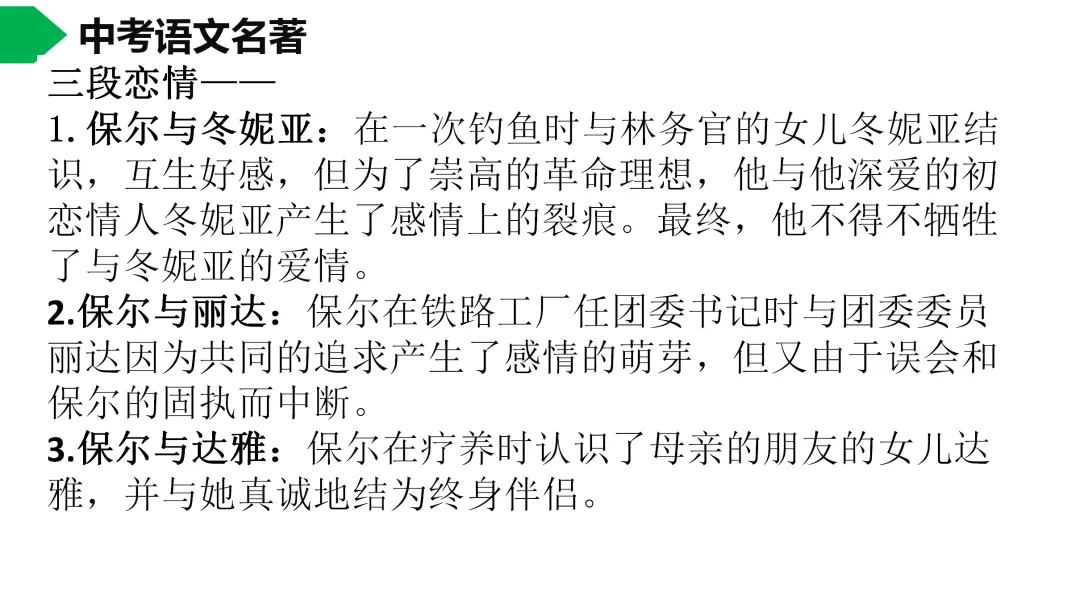 中考语文名著

三段恋情——

1.保尔与冬妮亚：在一次钓鱼时与林务官的女儿冬妮亚结识，互生好感，但为了崇高的革命理想，他与他深爱的初恋情人冬妮亚产生了感情上的裂痕。最终，他不得不牺牲了与冬妮亚的爱情。

2.保尔与丽达：保尔在铁路工厂任团委书记时与团委委员丽达因为共同的追求产生了感情的萌芽，但又由于误会和保尔的固执而中断。

3.保尔与达雅：保尔在疗养时认识了母亲的朋友的女儿达雅，并与她真诚地结为终身伴侣。